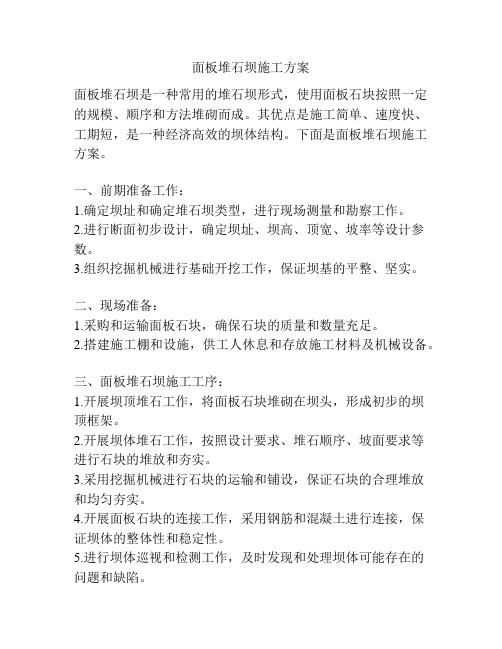 面板堆石坝施工方案

面板堆石坝是一种常用的堆石坝形式，使用面板石块按照一定的规模、顺序和方法堆砌而成。其优点是施工简单、速度快、工期短，是一种经济高效的坝体结构。下面是面板堆石坝施工方案。

一、前期准备工作：
1.确定坝址和确定堆石坝类型，进行现场测量和勘察工作。
2.进行断面初步设计，确定坝址、坝高、顶宽、坡率等设计参数。
3.组织挖掘机械进行基础开挖工作，保证坝基的平整、坚实。

二、现场准备：
1.采购和运输面板石块，确保石块的质量和数量充足。
2.搭建施工棚和设施，供工人休息和存放施工材料及机械设备。

三、面板堆石坝施工工序：
1.开展坝顶堆石工作，将面板石块堆砌在坝头，形成初步的坝顶框架。
2.开展坝体堆石工作，按照设计要求、堆石顺序、坡面要求等进行石块的堆放和夯实。
3.采用挖掘机械进行石块的运输和铺设，保证石块的合理堆放和均匀夯实。
4.开展面板石块的连接工作，采用钢筋和混凝土进行连接，保证坝体的整体性和稳定性。
5.进行坝体巡视和检测工作，及时发现和处理坝体可能存在的问题和缺陷。